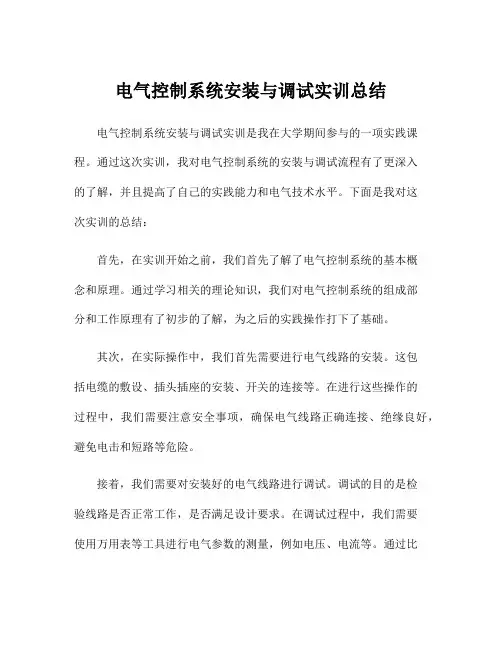 电气控制系统安装与调试实训总结

电气控制系统安装与调试实训是我在大学期间参与的一项实践课程。通过这次实训，我对电气控制系统的安装与调试流程有了更深入的了解，并且提高了自己的实践能力和电气技术水平。下面是我对这次实训的总结：

首先，在实训开始之前，我们首先了解了电气控制系统的基本概念和原理。通过学习相关的理论知识，我们对电气控制系统的组成部分和工作原理有了初步的了解，为之后的实践操作打下了基础。

其次，在实际操作中，我们首先需要进行电气线路的安装。这包括电缆的敷设、插头插座的安装、开关的连接等。在进行这些操作的过程中，我们需要注意安全事项，确保电气线路正确连接、绝缘良好，避免电击和短路等危险。

接着，我们需要对安装好的电气线路进行调试。调试的目的是检验线路是否正常工作，是否满足设计要求。在调试过程中，我们需要使用万用表等工具进行电气参数的测量，例如电压、电流等。通过比